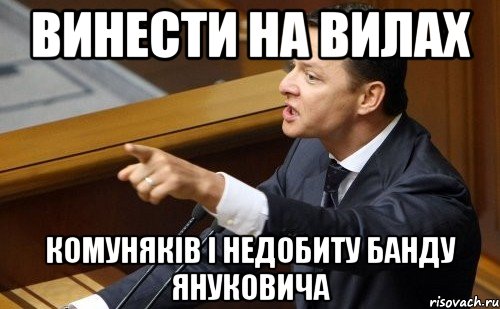 ВИНЕСТИ НА ВИЛАХ

КОМУНЯКІВ І НЕДОБИТУ БАНДУ ЯНУКОВИЧА

risovach.ru